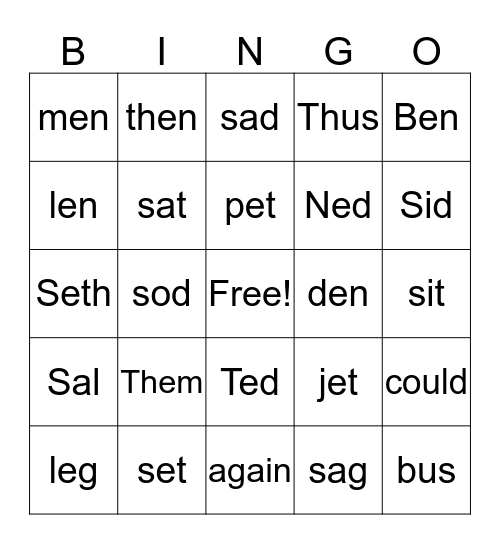 | B | I | N | G | O |
|---|---|---|---|---|
| men | then | sad | Thus | Ben |
| len | sat | pet | Ned | Sid |
| Seth | sod | Free! | den | sit |
| Sal | Them | Ted | jet | could |
| leg | set | again | sag | bus |